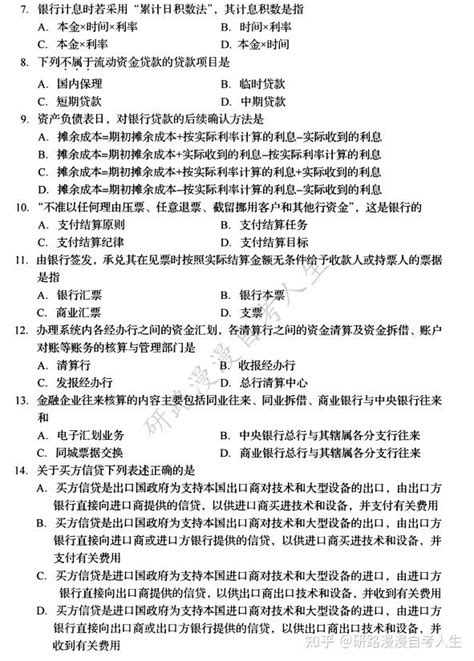 7. 银行计息时若采用“累计日积数法”，其计息积数是指

A. 本金×时间×利率　　B. 时间×利率

C. 本金×利率　　D. 本金×时间

8. 下列不属于流动资金贷款的贷款项目是

A. 国内保理　　B. 临时贷款

C. 短期贷款　　D. 中期贷款

9. 资产负债表日，对银行贷款的后续确认方法是

A. 摊余成本=期初摊余成本+按实际利率计算的利息–实际收到的利息

B. 摊余成本=期初摊余成本+实际收到的利息–按实际利率计算的利息

C. 摊余成本=期初摊余成本+按实际利率计算的利息+实际收到的利息

D. 摊余成本=期初摊余成本–按实际利率计算的利息–实际收到的利息

10. “不准以任何理由压票、任意退票、截留挪用客户和其他行资金”，这是银行的

A. 支付结算原则　　B. 支付结算任务

C. 支付结算纪律　　D. 支付结算目标

11. 由银行签发，承兑其在见票时按照实际结算金额无条件给予收款人或持票人的票据是指

A. 银行汇票　　B. 银行本票

C. 商业汇票　　D. 支票

12. 办理系统内各经办行之间的资金汇划，各清算行之间的资金清算及资金拆借、账户对账等账务的核算与管理部门是

A. 清算行　　B. 收报经办行

C. 发报经办行　　D. 总行清算中心

13. 金融企业往来核算的内容主要包括同业往来、同业拆借、商业银行与中央银行往来和

A. 电子汇划业务　　B. 中央银行总行与其辖属各分支行往来

C. 同城票据交换　　D. 商业银行总行与其辖属各分支行往来

14. 关于买方信贷下列表述正确的是

A. 买方信贷是出口国政府为支持本国出口商对技术和大型设备的出口，由出口方银行直接向进口商提供的信贷，以供进口商买进技术和设备，并支付有关费用

B. 买方信贷是出口国政府为支持本国出口商对技术和大型设备的出口，由出口方银行直接向进口商或进口方银行提供的信贷，以供进口商买进技术和设备，并支付有关费用

C. 买方信贷是进口国政府为支持本国进口商对技术和大型设备的进口，由进口方银行直接向出口商提供的信贷，以供出口商出口技术和设备，并收到有关费用

D. 买方信贷是进口国政府为支持本国进口商对技术和大型设备的进口，由进口方银行直接向出口商或出口方银行提供的信贷，以供出口商出口技术和设备，并收到有关费用

研路漫漫自考人生

知乎 @研路漫漫自考人生